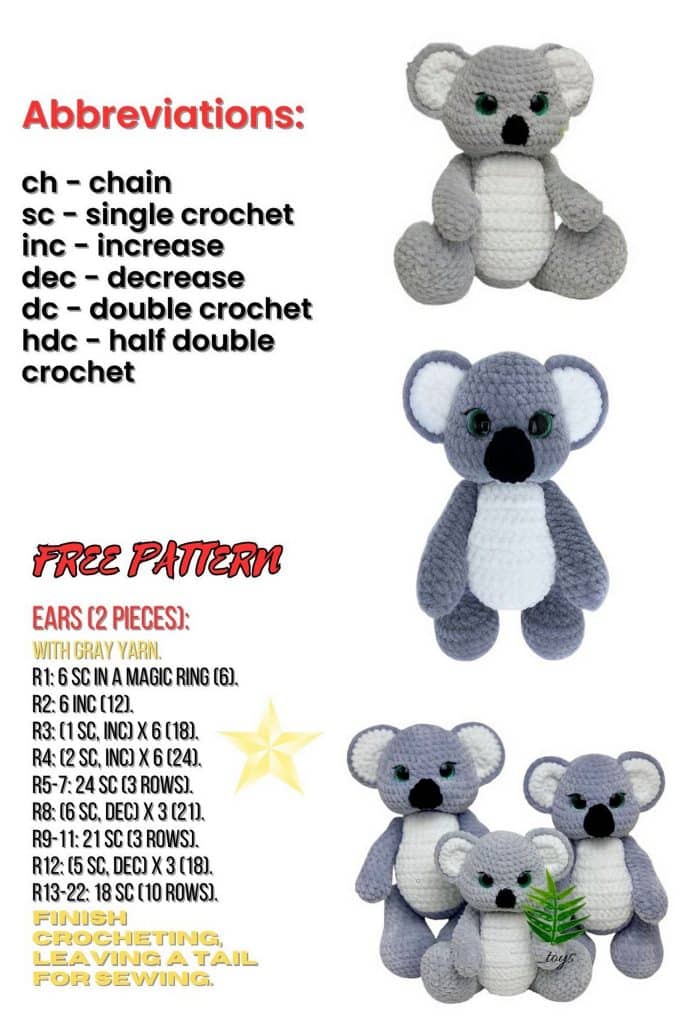 Abbreviations:

ch - chain
sc - single crochet
inc - increase
dec - decrease
dc - double crochet
hdc - half double crochet

FREE PATTERN

EARS (2 PIECES):
WITH GRAY YARN.
R1: 6 SC IN A MAGIC RING (6).
R2: 6 INC (12).
R3: (1 SC, INC) X 6 (18).
R4: (2 SC, INC) X 6 (24).
R5-7: 24 SC (3 ROWS).
R8: (6 SC, DEC) X 3 (21).
R9-11: 21 SC (3 ROWS).
R12: (5 SC, DEC) X 3 (18).
R13-22: 18 SC (10 ROWS).
FINISH CROCHETING, LEAVING A TAIL FOR SEWING.

toys